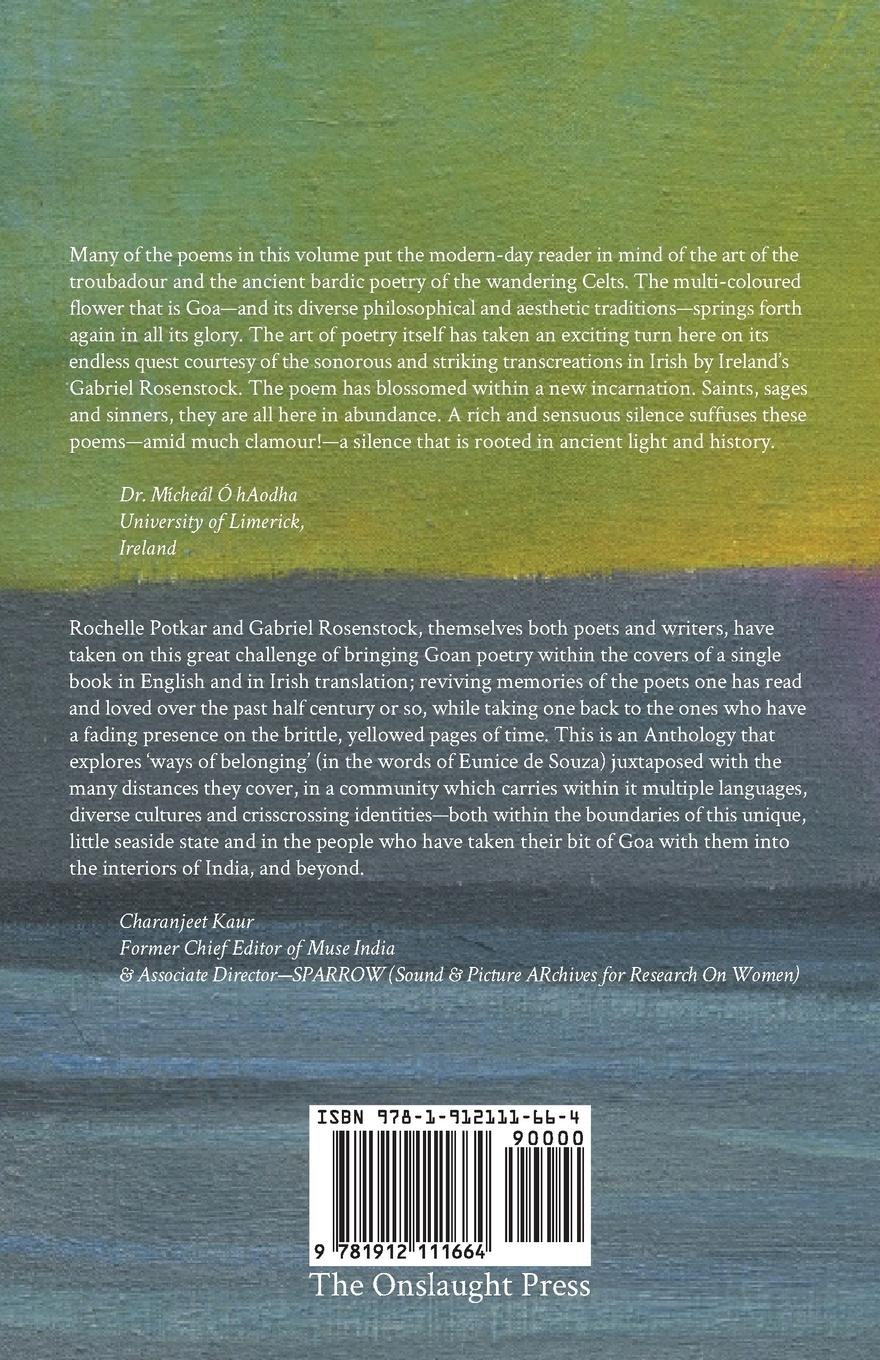 Many of the poems in this volume put the modern-day reader in mind of the art of the troubadour and the ancient bardic poetry of the wandering Celts. The multi-coloured flower that is Goa—and its diverse philosophical and aesthetic traditions—springs forth again in all its glory. The art of poetry itself has taken an exciting turn here on its endless quest courtesy of the sonorous and striking transcreations in Irish by Ireland's Gabriel Rosenstock. The poem has blossomed within a new incarnation. Saints, sages and sinners, they are all here in abundance. A rich and sensuous silence suffuses these poems—amid much clamour!—a silence that is rooted in ancient light and history.

Dr. Mícheál Ó hAodha
University of Limerick,
Ireland

Rochelle Potkar and Gabriel Rosenstock, themselves both poets and writers, have taken on this great challenge of bringing Goan poetry within the covers of a single book in English and in Irish translation; reviving memories of the poets one has read and loved over the past half century or so, while taking one back to the ones who have a fading presence on the brittle, yellowed pages of time. This is an Anthology that explores 'ways of belonging' (in the words of Eunice de Souza) juxtaposed with the many distances they cover, in a community which carries within it multiple languages, diverse cultures and crisscrossing identities—both within the boundaries of this unique, little seaside state and in the people who have taken their bit of Goa with them into the interiors of India, and beyond.

Charanjeet Kaur
Former Chief Editor of Muse India
& Associate Director—SPARROW (Sound & Picture ARchives for Research On Women)

ISBN 978-1-912111-66-4
90000
9 781912 111664

The Onslaught Press